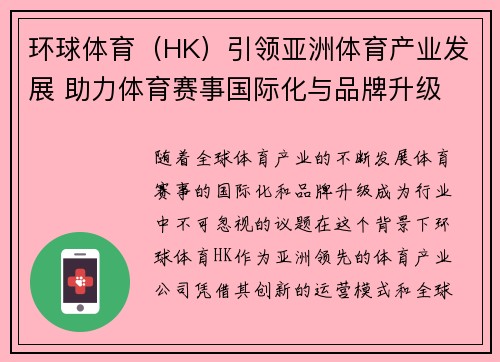 环球体育（HK）引领亚洲体育产业发展 助力体育赛事国际化与品牌升级

随着全球体育产业的不断发展体育赛事的国际化和品牌升级成为行业中不可忽视的议题在这个背景下环球体育HK作为亚洲领先的体育产业公司凭借其创新的运营模式和全球